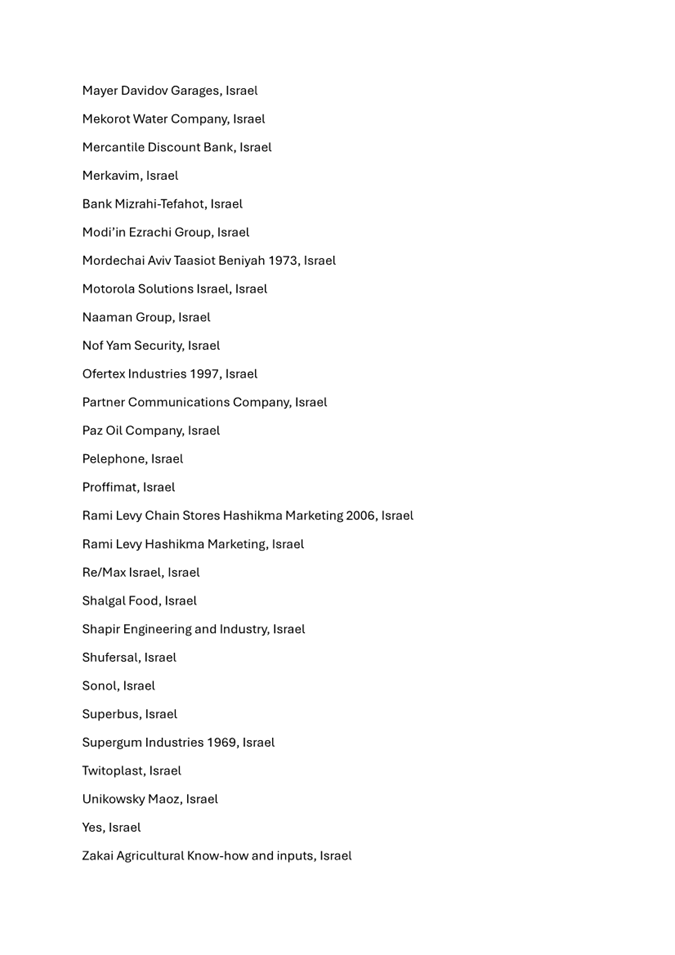 Mayer Davidov Garages, Israel

Mekorot Water Company, Israel

Mercantile Discount Bank, Israel

Merkavim, Israel

Bank Mizrahi-Tefahot, Israel

Modi'in Ezrachi Group, Israel

Mordechai Aviv Taasiot Beniyah 1973, Israel

Motorola Solutions Israel, Israel

Naaman Group, Israel

Nof Yam Security, Israel

Ofertex Industries 1997, Israel

Partner Communications Company, Israel

Paz Oil Company, Israel

Pelephone, Israel

Proffimat, Israel

Rami Levy Chain Stores Hashikma Marketing 2006, Israel

Rami Levy Hashikma Marketing, Israel

Re/Max Israel, Israel

Shalgal Food, Israel

Shapir Engineering and Industry, Israel

Shufersal, Israel

Sonol, Israel

Superbus, Israel

Supergum Industries 1969, Israel

Twitoplast, Israel

Unikowsky Maoz, Israel

Yes, Israel

Zakai Agricultural Know-how and inputs, Israel